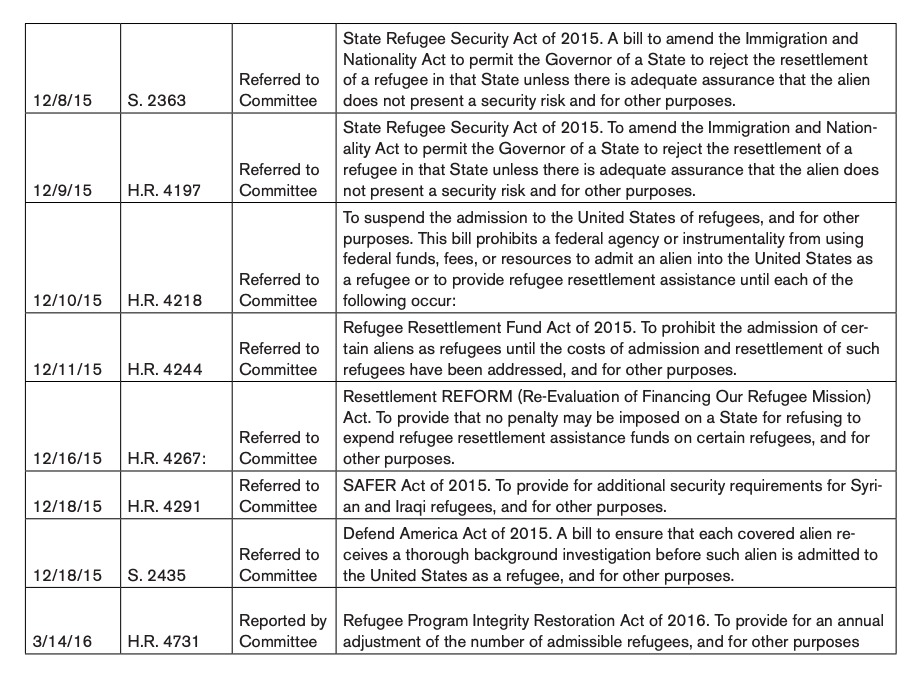 | | | | |
|---|---|---|---|
| 12/8/15 | S. 2363 | Referred to Committee | State Refugee Security Act of 2015. A bill to amend the Immigration and Nationality Act to permit the Governor of a State to reject the resettlement of a refugee in that State unless there is adequate assurance that the alien does not present a security risk and for other purposes. |
| 12/9/15 | H.R. 4197 | Referred to Committee | State Refugee Security Act of 2015. To amend the Immigration and Nationality Act to permit the Governor of a State to reject the resettlement of a refugee in that State unless there is adequate assurance that the alien does not present a security risk and for other purposes. |
| 12/10/15 | H.R. 4218 | Referred to Committee | To suspend the admission to the United States of refugees, and for other purposes. This bill prohibits a federal agency or instrumentality from using federal funds, fees, or resources to admit an alien into the United States as a refugee or to provide refugee resettlement assistance until each of the following occur: |
| 12/11/15 | H.R. 4244 | Referred to Committee | Refugee Resettlement Fund Act of 2015. To prohibit the admission of certain aliens as refugees until the costs of admission and resettlement of such refugees have been addressed, and for other purposes. |
| 12/16/15 | H.R. 4267: | Referred to Committee | Resettlement REFORM (Re-Evaluation of Financing Our Refugee Mission) Act. To provide that no penalty may be imposed on a State for refusing to expend refugee resettlement assistance funds on certain refugees, and for other purposes. |
| 12/18/15 | H.R. 4291 | Referred to Committee | SAFER Act of 2015. To provide for additional security requirements for Syrian and Iraqi refugees, and for other purposes. |
| 12/18/15 | S. 2435 | Referred to Committee | Defend America Act of 2015. A bill to ensure that each covered alien receives a thorough background investigation before such alien is admitted to the United States as a refugee, and for other purposes. |
| 3/14/16 | H.R. 4731 | Reported by Committee | Refugee Program Integrity Restoration Act of 2016. To provide for an annual adjustment of the number of admissible refugees, and for other purposes |